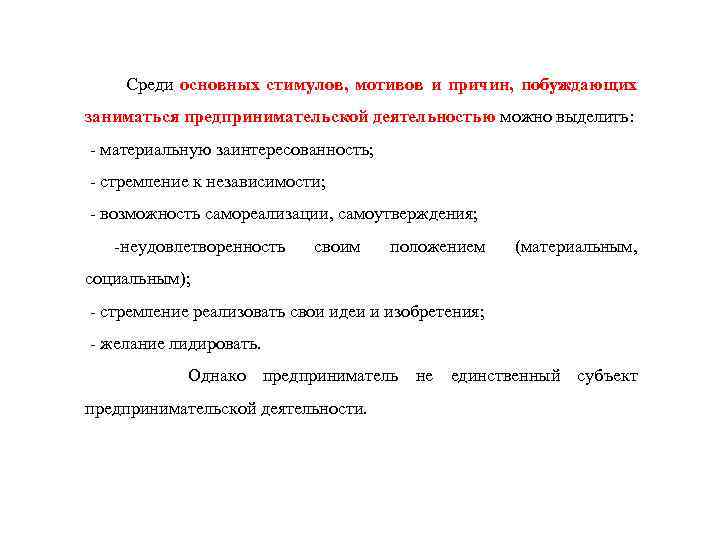 Среди основных стимулов, мотивов и причин, побуждающих заниматься предпринимательской деятельностью можно выделить:

- материальную заинтересованность;

- стремление к независимости;

- возможность самореализации, самоутверждения;

-неудовлетворенность своим положением (материальным, социальным);

- стремление реализовать свои идеи и изобретения;

- желание лидировать.

Однако предприниматель не единственный субъект предпринимательской деятельности.